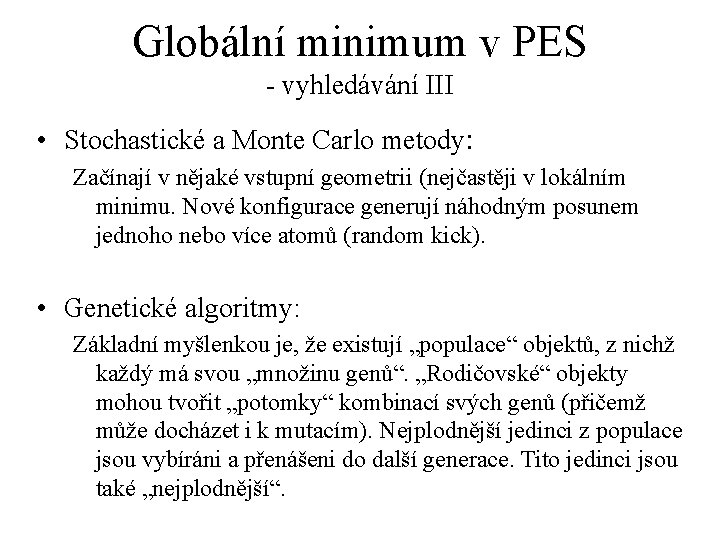 Globální minimum v PES
- vyhledávání III

• Stochastické a Monte Carlo metody:

Začínají v nějaké vstupní geometrii (nejčastěji v lokálním minimu. Nové konfigurace generují náhodným posunem jednoho nebo více atomů (random kick).

• Genetické algoritmy:

Základní myšlenkou je, že existují „populace“ objektů, z nichž každý má svou „množinu genů“. „Rodičovské“ objekty mohou tvořit „potomky“ kombinací svých genů (přičemž může docházet i k mutacím). Nejplodnější jedinci z populace jsou vybíráni a přenášeni do další generace. Tito jedinci jsou také „nejplodnější“.